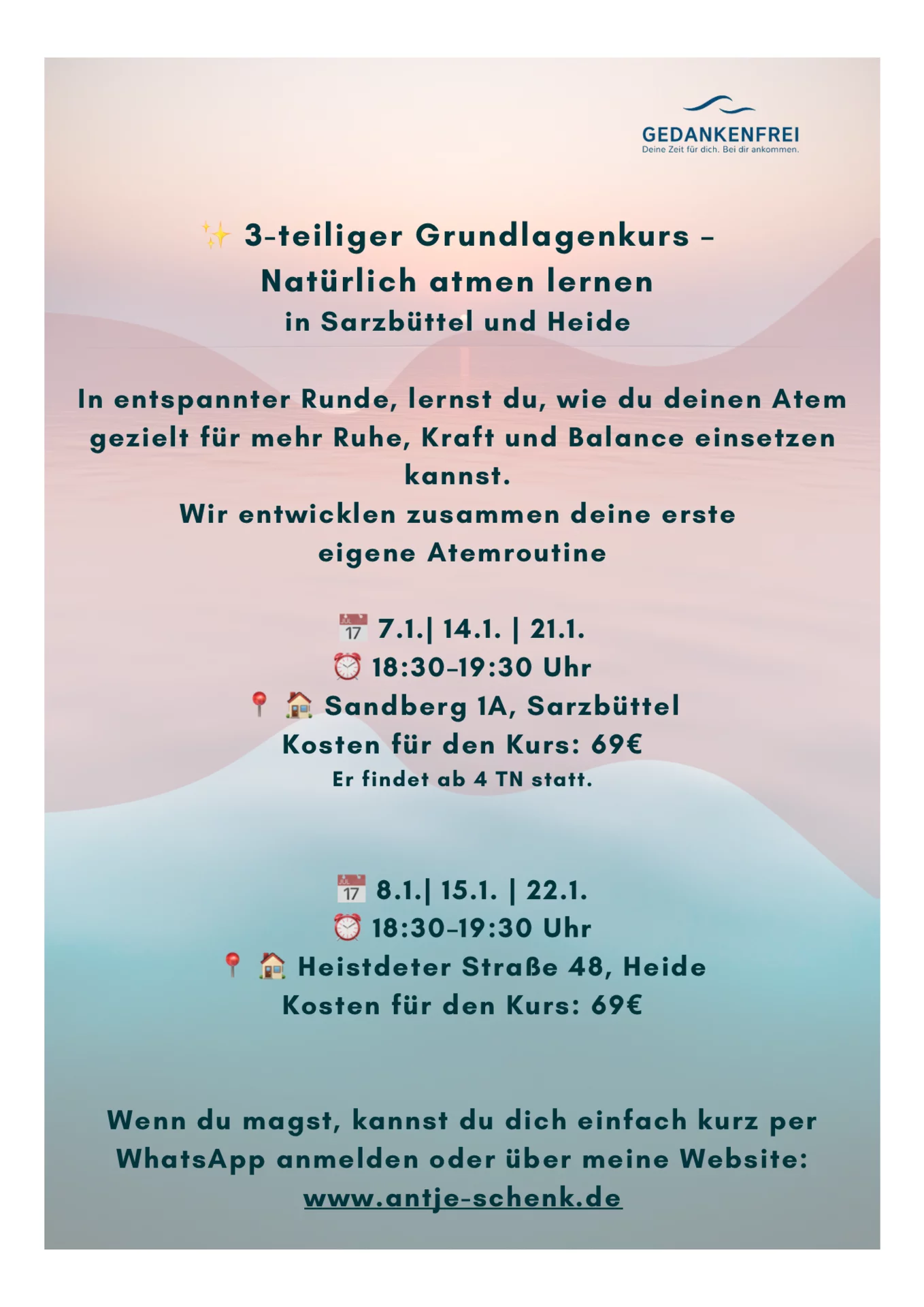 GEDANKENFREI
Deine Zeit für dich. Bei dir ankommen.

✨ 3-teiliger Grundlagenkurs – Natürlich atmen lernen
in Sarzbüttel und Heide

In entspannter Runde, lernst du, wie du deinen Atem gezielt für mehr Ruhe, Kraft und Balance einsetzen kannst.
Wir entwicklen zusammen deine erste eigene Atemroutine

📅 7.1.| 14.1. | 21.1.
⏰ 18:30–19:30 Uhr
📍 🏠 Sandberg 1A, Sarzbüttel
Kosten für den Kurs: 69€
Er findet ab 4 TN statt.

📅 8.1.| 15.1. | 22.1.
⏰ 18:30–19:30 Uhr
📍 🏠 Heistdeter Straße 48, Heide
Kosten für den Kurs: 69€

Wenn du magst, kannst du dich einfach kurz per WhatsApp anmelden oder über meine Website:
www.antje-schenk.de